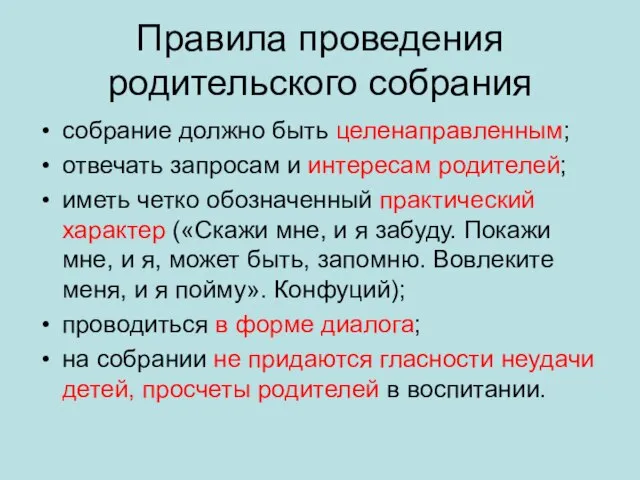 Правила проведения родительского собрания

• собрание должно быть целенаправленным;
• отвечать запросам и интересам родителей;
• иметь четко обозначенный практический характер («Скажи мне, и я забуду. Покажи мне, и я, может быть, запомню. Вовлеките меня, и я пойму». Конфуций);
• проводиться в форме диалога;
• на собрании не придаются гласности неудачи детей, просчеты родителей в воспитании.